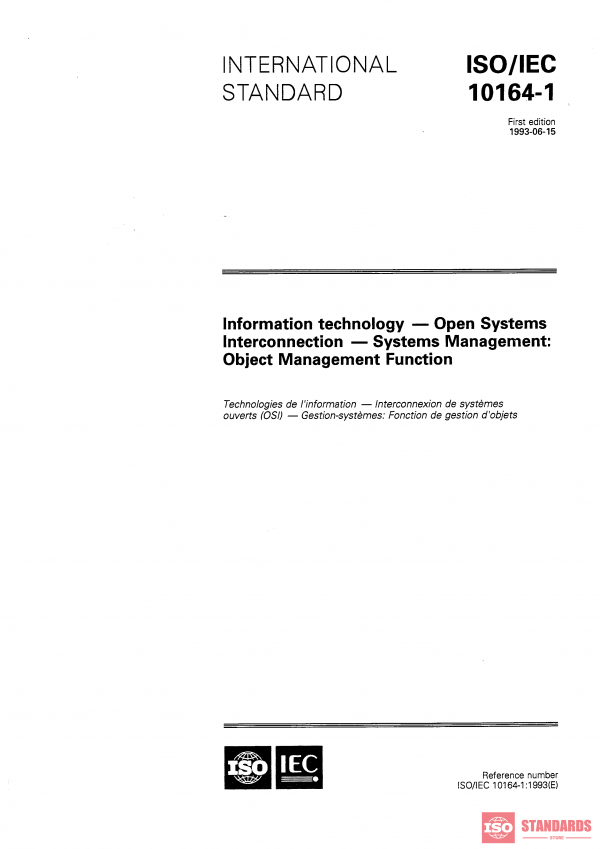 INTERNATIONAL STANDARD

ISO/IEC 10164-1

First edition
1993-06-15

Information technology — Open Systems Interconnection — Systems Management: Object Management Function

Technologies de l'information — Interconnexion de systèmes ouverts (OSI) — Gestion-systèmes: Fonction de gestion d'objets

ISO IEC

Reference number
ISO/IEC 10164-1:1993(E)

ISO STANDARDS
STORE